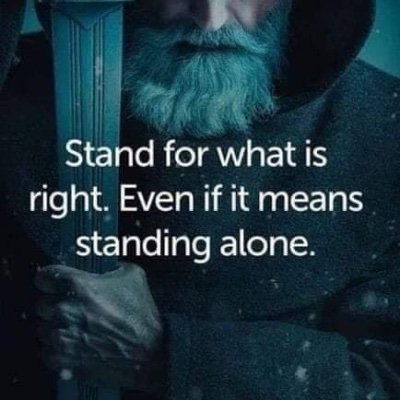 Stand for what is right. Even if it means standing alone.